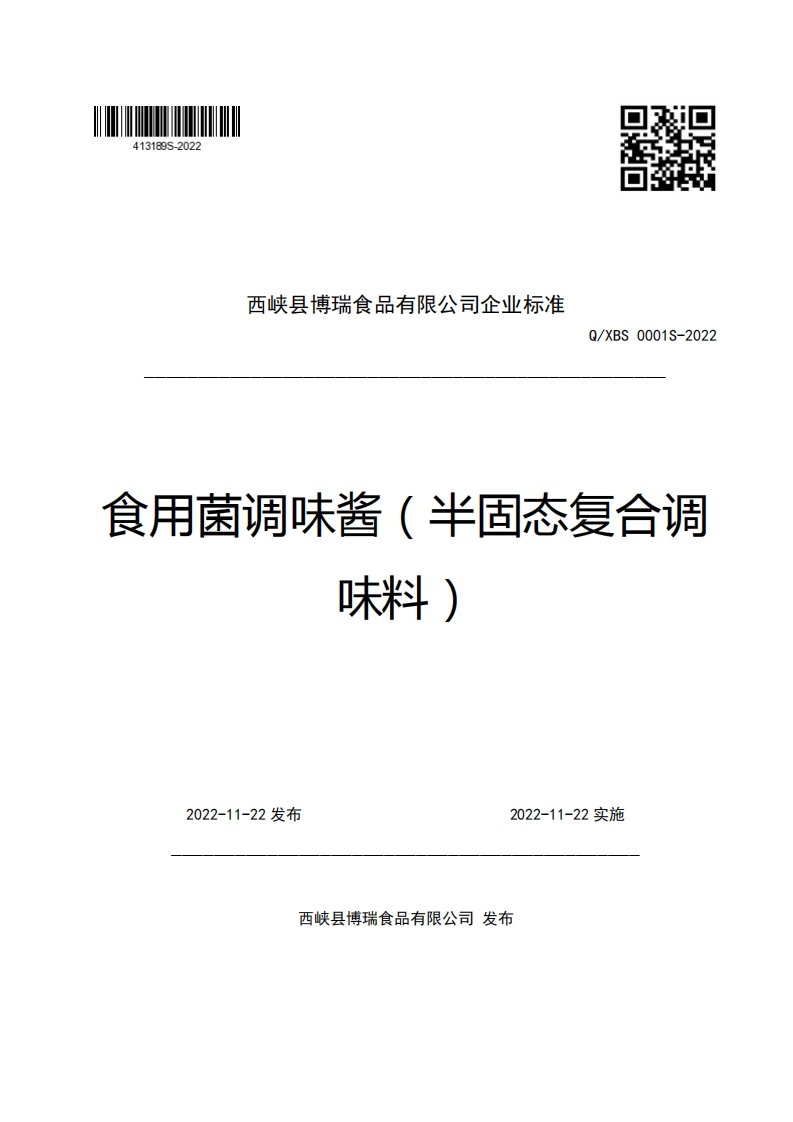 413189S-2022

西峡县博瑞食品有限公司企业标准

Q/XBS 0001S-2022

食用菌调味酱（半固态复合调味料）

2022-11-22 发布

2022-11-22 实施

西峡县博瑞食品有限公司 发布